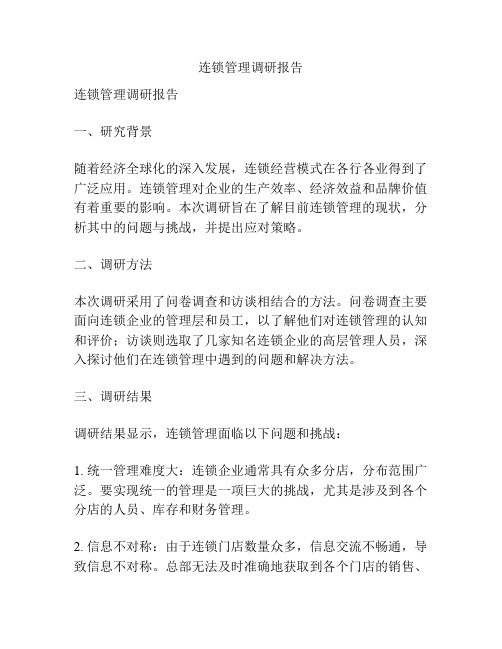 连锁管理调研报告

连锁管理调研报告

一、研究背景

随着经济全球化的深入发展，连锁经营模式在各行各业得到了广泛应用。连锁管理对企业的生产效率、经济效益和品牌价值有着重要的影响。本次调研旨在了解目前连锁管理的现状，分析其中的问题与挑战，并提出应对策略。

二、调研方法

本次调研采用了问卷调查和访谈相结合的方法。问卷调查主要面向连锁企业的管理层和员工，以了解他们对连锁管理的认知和评价；访谈则选取了几家知名连锁企业的高层管理人员，深入探讨他们在连锁管理中遇到的问题和解决方法。

三、调研结果

调研结果显示，连锁管理面临以下问题和挑战：

1. 统一管理难度大：连锁企业通常具有众多分店，分布范围广泛。要实现统一的管理是一项巨大的挑战，尤其是涉及到各个分店的人员、库存和财务管理。

2. 信息不对称：由于连锁门店数量众多，信息交流不畅通，导致信息不对称。总部无法及时准确地获取到各个门店的销售、